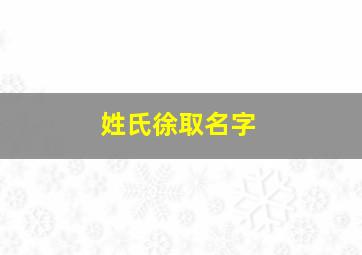 姓氏徐取名字